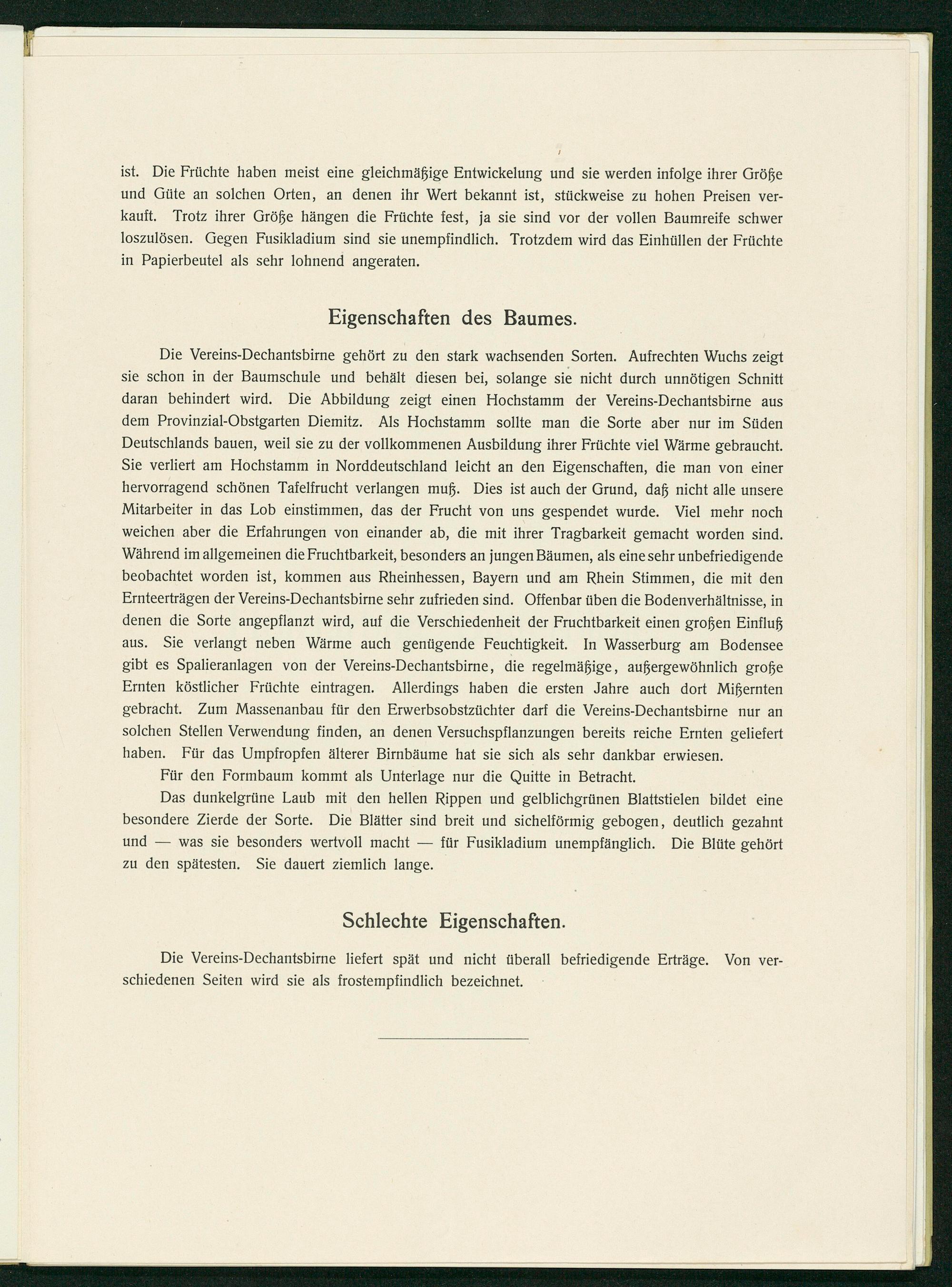 ist. Die Früchte haben meist eine gleichmäßige Entwickelung und sie werden infolge ihrer Größe und Güte an solchen Orten, an denen ihr Wert bekannt ist, stückweise zu hohen Preisen verkauft. Trotz ihrer Größe hängen die Früchte fest, ja sie sind vor der vollen Baumreife schwer loszulösen. Gegen Fusikladium sind sie unempfindlich. Trotzdem wird das Einhüllen der Früchte in Papierbeutel als sehr lohnend angeraten.

Eigenschaften des Baumes.

Die Vereins-Dechantsbirne gehört zu den stark wachsenden Sorten. Aufrechten Wuchs zeigt sie schon in der Baumschule und behält diesen bei, solange sie nicht durch unnötigen Schnitt daran behindert wird. Die Abbildung zeigt einen Hochstamm der Vereins-Dechantsbirne aus dem Provinzial-Obstgarten Diemitz. Als Hochstamm sollte man die Sorte aber nur im Süden Deutschlands bauen, weil sie zu der vollkommenen Ausbildung ihrer Früchte viel Wärme gebraucht. Sie verliert am Hochstamm in Norddeutschland leicht an den Eigenschaften, die man von einer hervorragend schönen Tafelfrucht verlangen muß. Dies ist auch der Grund, daß nicht alle unsere Mitarbeiter in das Lob einstimmen, das der Frucht von uns gespendet wurde. Viel mehr noch weichen aber die Erfahrungen von einander ab, die mit ihrer Tragbarkeit gemacht worden sind. Während im allgemeinen die Fruchtbarkeit, besonders an jungen Bäumen, als eine sehr unbefriedigende beobachtet worden ist, kommen aus Rheinhessen, Bayern und am Rhein Stimmen, die mit den Ernteerträgen der Vereins-Dechantsbirne sehr zufrieden sind. Offenbar üben die Bodenverhältnisse, in denen die Sorte angepflanzt wird, auf die Verschiedenheit der Fruchtbarkeit einen großen Einfluß aus. Sie verlangt neben Wärme auch genügende Feuchtigkeit. In Wasserburg am Bodensee gibt es Spalieranlagen von der Vereins-Dechantsbirne, die regelmäßige, außergewöhnlich große Ernten köstlicher Früchte eintragen. Allerdings haben die ersten Jahre auch dort Mißernten gebracht. Zum Massenanbau für den Erwerbsobstzüchter darf die Vereins-Dechantsbirne nur an solchen Stellen Verwendung finden, an denen Versuchspflanzungen bereits reiche Ernten geliefert haben. Für das Umpfropfen älterer Birnbäume hat sie sich als sehr dankbar erwiesen.

Für den Formbaum kommt als Unterlage nur die Quitte in Betracht.

Das dunkelgrüne Laub mit den hellen Rippen und gelblichgrünen Blattstielen bildet eine besondere Zierde der Sorte. Die Blätter sind breit und sichelförmig gebogen, deutlich gezahnt und — was sie besonders wertvoll macht — für Fusikladium unempfänglich. Die Blüte gehört zu den spätesten. Sie dauert ziemlich lange.

Schlechte Eigenschaften.

Die Vereins-Dechantsbirne liefert spät und nicht überall befriedigende Erträge. Von verschiedenen Seiten wird sie als frostempfindlich bezeichnet.